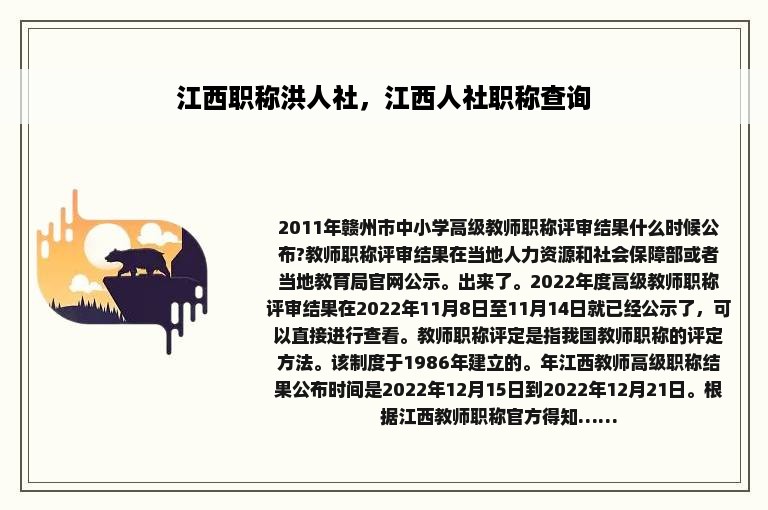 江西职称洪人社，江西人社职称查询

2011年赣州市中小学高级教师职称评审结果什么时候公布?教师职称评审结果在当地人力资源和社会保障部或者当地教育局官网公示。出来了。2022年度高级教师职称评审结果在2022年11月8日至11月14日就已经公示了，可以直接进行查看。教师职称评定是指我国教师职称的评定方法。该制度于1986年建立的。年江西教师高级职称结果公布时间是2022年12月15日到2022年12月21日。根据江西教师职称官方得知......